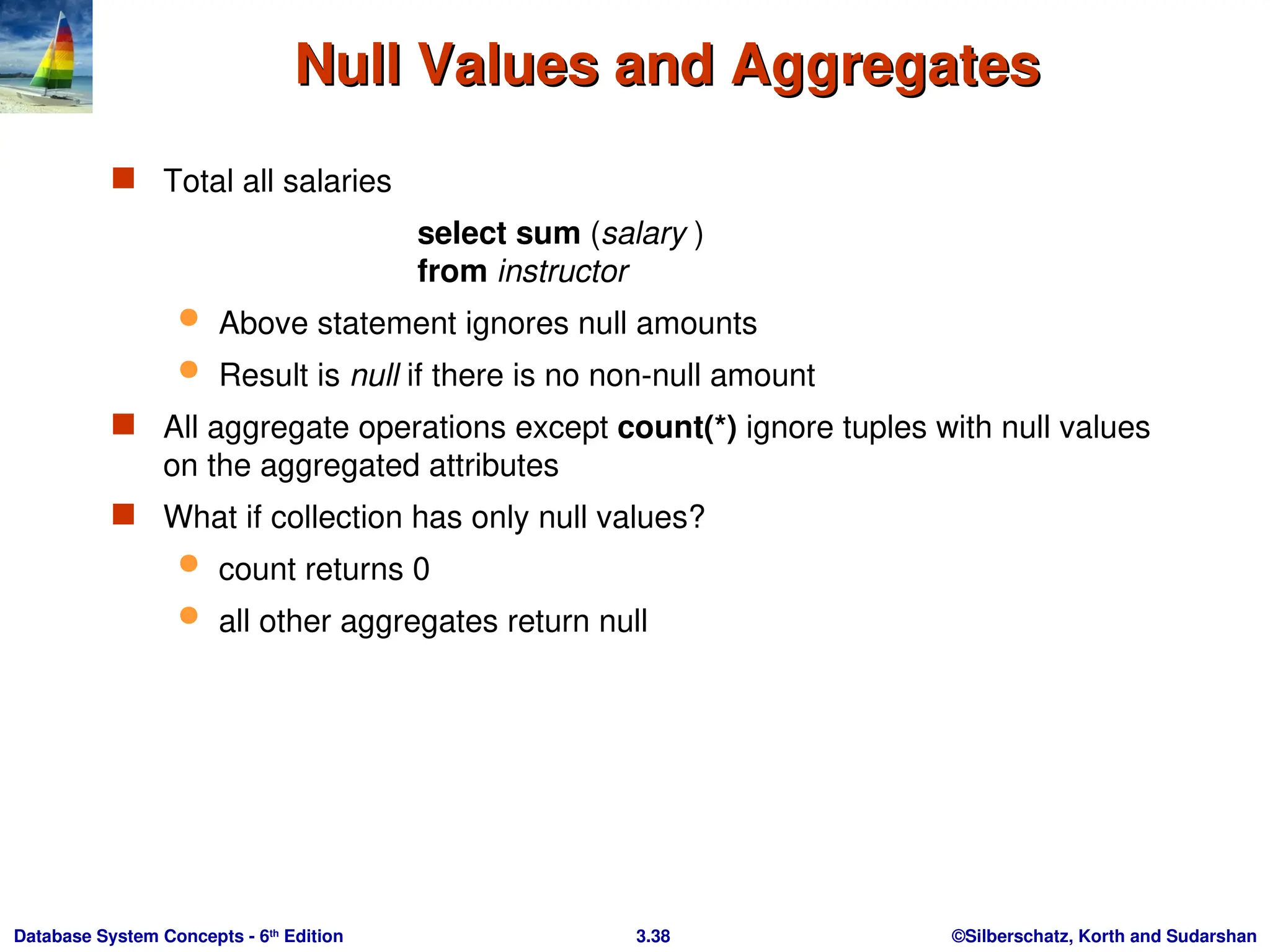 Null Values and Aggregates

Total all salaries

select sum (salary )
from instructor

Above statement ignores null amounts

Result is null if there is no non-null amount

All aggregate operations except count(*) ignore tuples with null values on the aggregated attributes

What if collection has only null values?

count returns 0

all other aggregates return null

Database System Concepts - 6th Edition 3.38 ©Silberschatz, Korth and Sudarshan